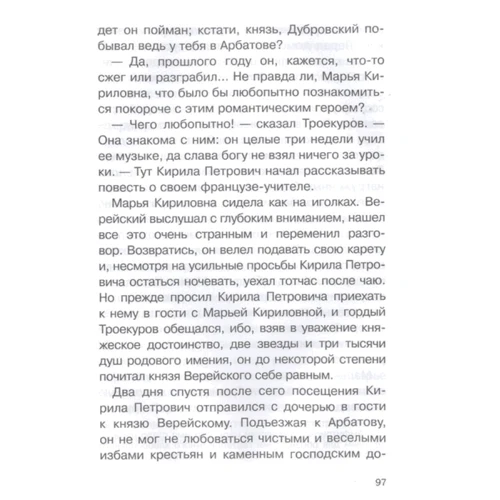 дет он пойман; кстати, князь, Дубровский побывал ведь у тебя в Арбатове?

— Да, прошлого году он, кажется, что-то сжег или разграбил... Не правда ли, Марья Кириловна, что было бы любопытно познакомиться покороче с этим романтическим героем?

— Чего любопытно! — сказал Троекуров. — Она знакома с ним: он целые три недели учил ее музыке, да слава богу не взял ничего за уроки. — Тут Кирила Петрович начал рассказывать повесть о своем французе-учителе.

Марья Кириловна сидела как на иголках. Верейский выслушал с глубоким вниманием, нашел все это очень странным и переменил разговор. Возвратись, он велел подавать свою карету и, несмотря на усильные просьбы Кирила Петровича остаться ночевать, уехал тотчас после чаю. Но прежде просил Кирила Петровича приехать к нему в гости с Марьей Кириловной, и гордый Троекуров обещался, ибо, взяв в уважение княжеское достоинство, две звезды и три тысячи душ родового имения, он до некоторой степени почитал князя Верейского себе равным.

Два дня спустя после сего посещения Кирила Петрович отправился с дочерью в гости к князю Верейскому. Подъезжая к Арбатову, он не мог не любоваться чистыми и веселыми избами крестьян и каменным господским до-

97